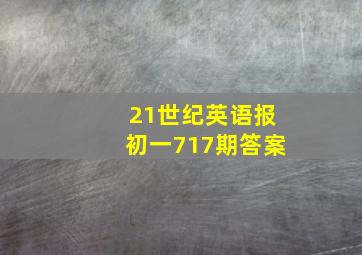 21世纪英语报
初一717期答案